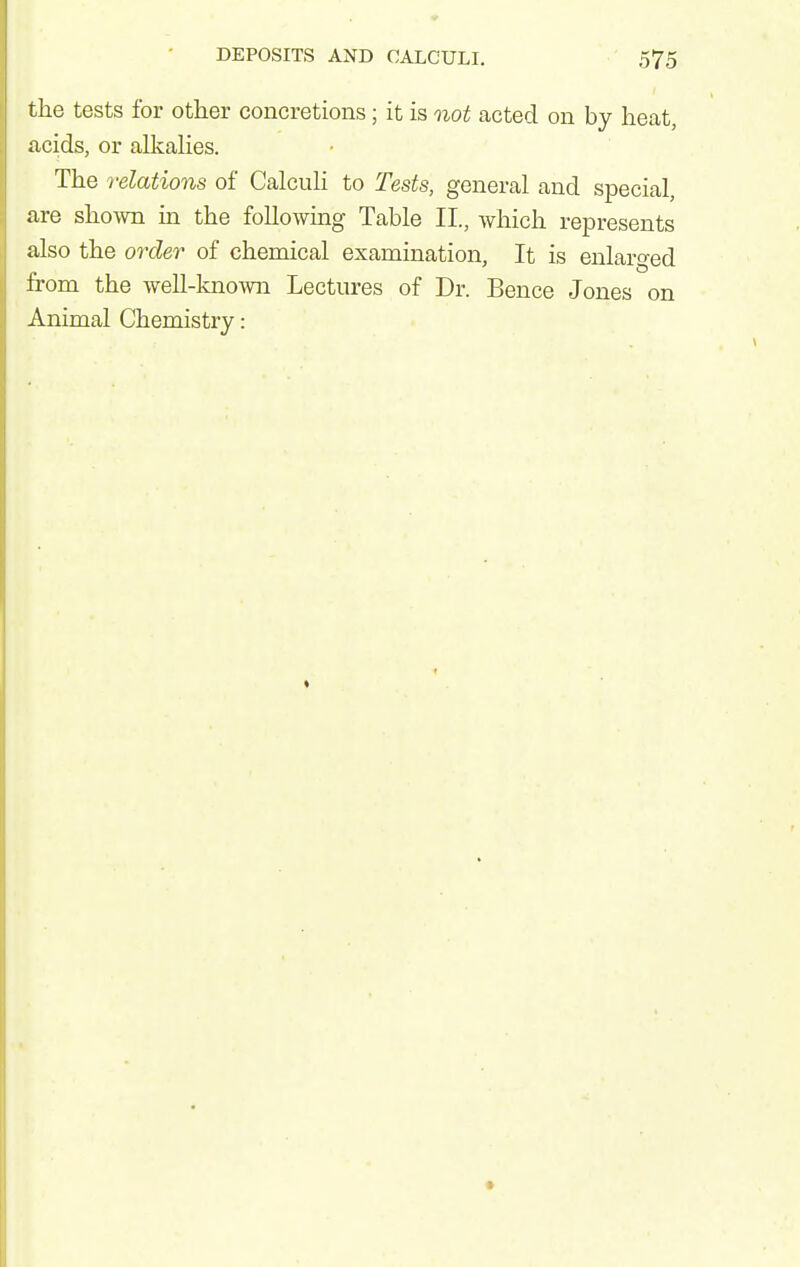 DEPOSITS AND CALCULI. 575

the tests for other concretions; it is not acted on by heat, acids, or alkalies.

The relations of Calculi to Tests, general and special, are shown in the following Table II., which represents also the order of chemical examination, It is enlarged from the well-known Lectures of Dr. Bence Jones on Animal Chemistry: